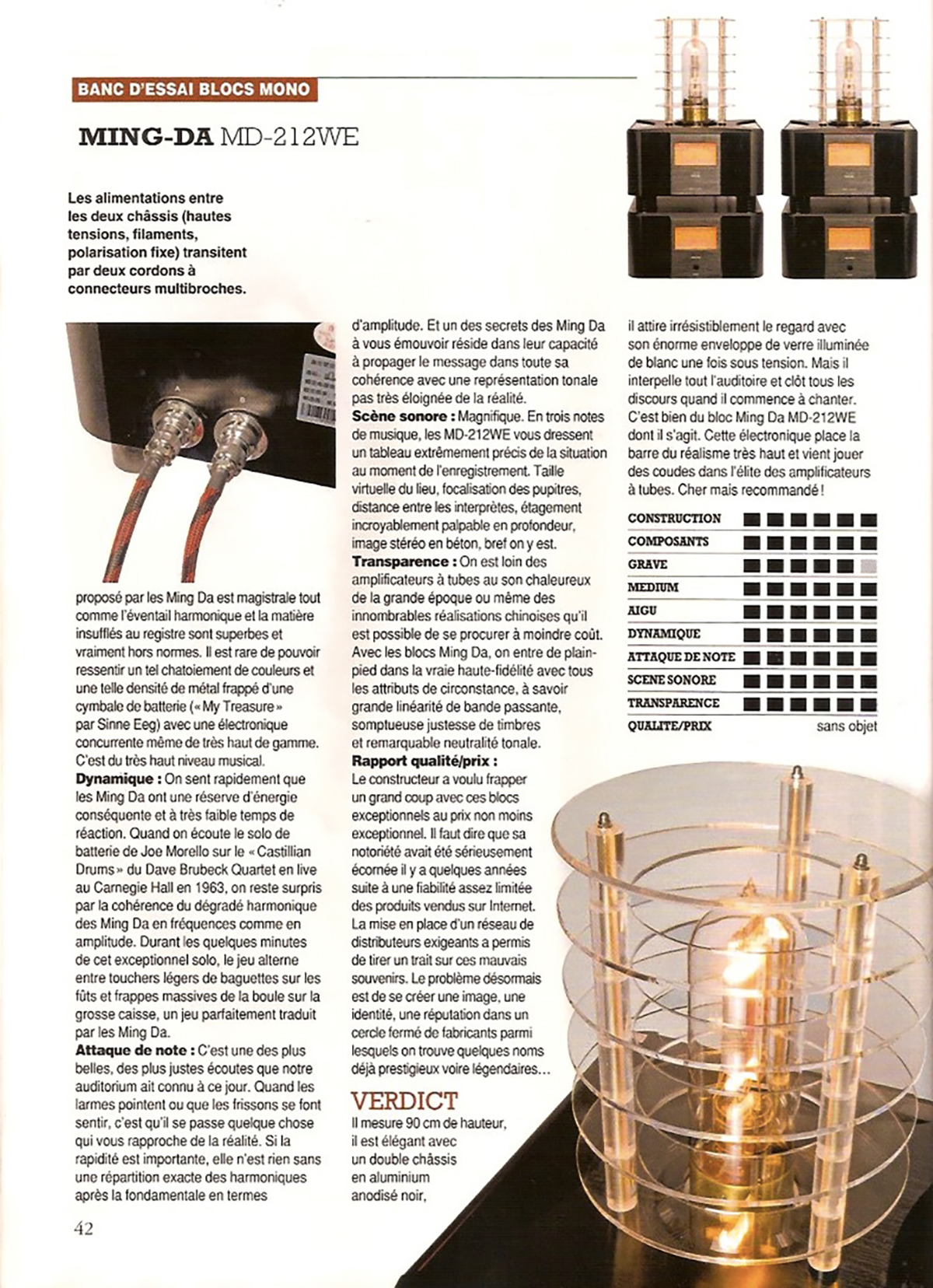 BANC D'ESSAI BLOCS MONO

MING-DA MD-212WE

Les alimentations entre les deux châssis (hautes tensions, filaments, polarisation fixe) transitent par deux cordons à connecteurs multibroches.

proposé par les Ming Da est magistrale tout comme l'éventail harmonique et la matière insufflés au registre sont superbes et vraiment hors normes. Il est rare de pouvoir ressentir un tel chatoiement de couleurs et une telle densité de métal frappé d'une cymbale de batterie (« My Treasure » par Sinne Eeg) avec une électronique concurrente même de très haut de gamme. C'est du très haut niveau musical.
Dynamique : On sent rapidement que les Ming Da ont une réserve d'énergie conséquente et à très faible temps de réaction. Quand on écoute le solo de batterie de Joe Morello sur le « Castillian Drums » du Dave Brubeck Quartet en live au Carnegie Hall en 1963, on reste surpris par la cohérence du dégradé harmonique des Ming Da en fréquences comme en amplitude. Durant les quelques minutes de cet exceptionnel solo, le jeu alterne entre touchers légers de baguettes sur les fûts et frappes massives de la boule sur la grosse caisse, un jeu parfaitement traduit par les Ming Da.
Attaque de note : C'est une des plus belles, des plus justes écoutes que notre auditorium ait connu à ce jour. Quand les larmes pointent ou que les frissons se font sentir, c'est qu'il se passe quelque chose qui vous rapproche de la réalité. Si la rapidité est importante, elle n'est rien sans une répartition exacte des harmoniques après la fondamentale en termes

d'amplitude. Et un des secrets des Ming Da à vous émouvoir réside dans leur capacité à propager le message dans toute sa cohérence avec une représentation tonale pas très éloignée de la réalité.
Scène sonore : Magnifique. En trois notes de musique, les MD-212WE vous dressent un tableau extrêmement précis de la situation au moment de l'enregistrement. Taille virtuelle du lieu, focalisation des pupitres, distance entre les interprètes, étagement incroyablement palpable en profondeur, image stéréo en béton, bref on y est.
Transparence : On est loin des amplificateurs à tubes au son chaleureux de la grande époque ou même des innombrables réalisations chinoises qu'il est possible de se procurer à moindre coût. Avec les blocs Ming Da, on entre de plain-pied dans la vraie haute-fidélité avec tous les attributs de circonstance, à savoir grande linéarité de bande passante, somptueuse justesse de timbres et remarquable neutralité tonale.
Rapport qualité/prix : Le constructeur a voulu frapper un grand coup avec ces blocs exceptionnels au prix non moins exceptionnel. Il faut dire que sa notoriété avait été sérieusement écornée il y a quelques années suite à une fiabilité assez limitée des produits vendus sur Internet. La mise en place d'un réseau de distributeurs exigeants a permis de tirer un trait sur ces mauvais souvenirs. Le problème désormais est de se créer une image, une identité, une réputation dans un cercle fermé de fabricants parmi lesquels on trouve quelques noms déjà prestigieux voire légendaires…

VERDICT
Il mesure 90 cm de hauteur, il est élégant avec un double châssis en aluminium anodisé noir,

il attire irrésistiblement le regard avec son énorme enveloppe de verre illuminée de blanc une fois sous tension. Mais il interpelle tout l'auditoire et clôt tous les discours quand il commence à chanter. C'est bien du bloc Ming Da MD-212WE dont il s'agit. Cette électronique place la barre du réalisme très haut et vient jouer des coudes dans l'élite des amplificateurs à tubes. Cher mais recommandé !

CONSTRUCTION
COMPOSANTS
GRAVE
MEDIUM
AIGU
DYNAMIQUE
ATTAQUE DE NOTE
SCENE SONORE
TRANSPARENCE
QUALITE/PRIX sans objet

42